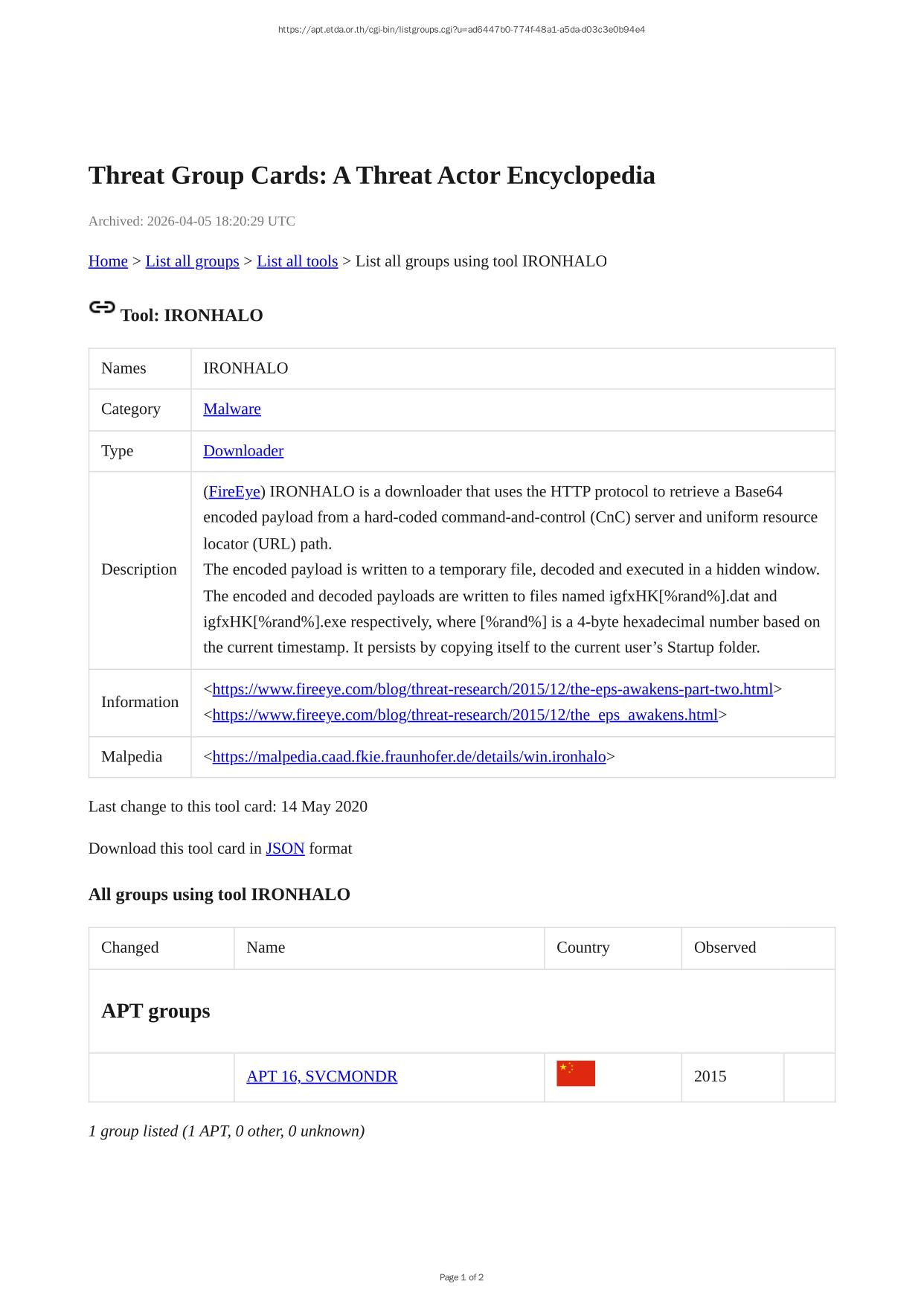 https://apt.etda.or.th/cgi-bin/listgroups.cgi?u=ad6447b0-774f-48a1-a5da-d03c3e0b94e4

Threat Group Cards: A Threat Actor Encyclopedia

Archived: 2026-04-05 18:20:29 UTC

Home > List all groups > List all tools > List all groups using tool IRONHALO

Tool: IRONHALO

| Names | IRONHALO |
|---|---|
| Category | Malware |
| Type | Downloader |
| Description | (FireEye) IRONHALO is a downloader that uses the HTTP protocol to retrieve a Base64 encoded payload from a hard-coded command-and-control (CnC) server and uniform resource locator (URL) path. The encoded payload is written to a temporary file, decoded and executed in a hidden window. The encoded and decoded payloads are written to files named igfxHK[%rand%].dat and igfxHK[%rand%].exe respectively, where [%rand%] is a 4-byte hexadecimal number based on the current timestamp. It persists by copying itself to the current user’s Startup folder. |
| Information | <https://www.fireeye.com/blog/threat-research/2015/12/the-eps-awakens-part-two.html> <https://www.fireeye.com/blog/threat-research/2015/12/the_eps_awakens.html> |
| Malpedia | <https://malpedia.caad.fkie.fraunhofer.de/details/win.ironhalo> |

Last change to this tool card: 14 May 2020

Download this tool card in JSON format

All groups using tool IRONHALO

| Changed | Name | Country | Observed | |
|---|---|---|---|---|
| APT groups | | | | |
| | APT 16, SVCMONDR | | 2015 | |

1 group listed (1 APT, 0 other, 0 unknown)

Page 1 of 2